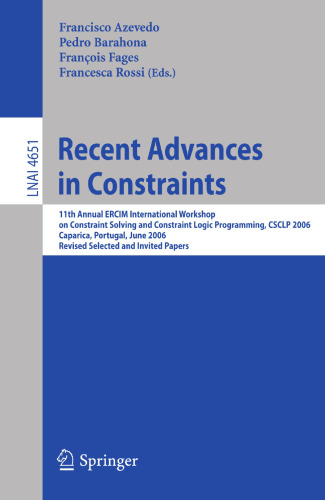 Francisco Azevedo
Pedro Barahona
François Fages
Francesca Rossi (Eds.)

LNAI 4651

Recent Advances in Constraints

11th Annual ERCIM International Workshop on Constraint Solving and Constraint Logic Programming, CSCLP 2006
Caparica, Portugal, June 2006
Revised Selected and Invited Papers

Springer